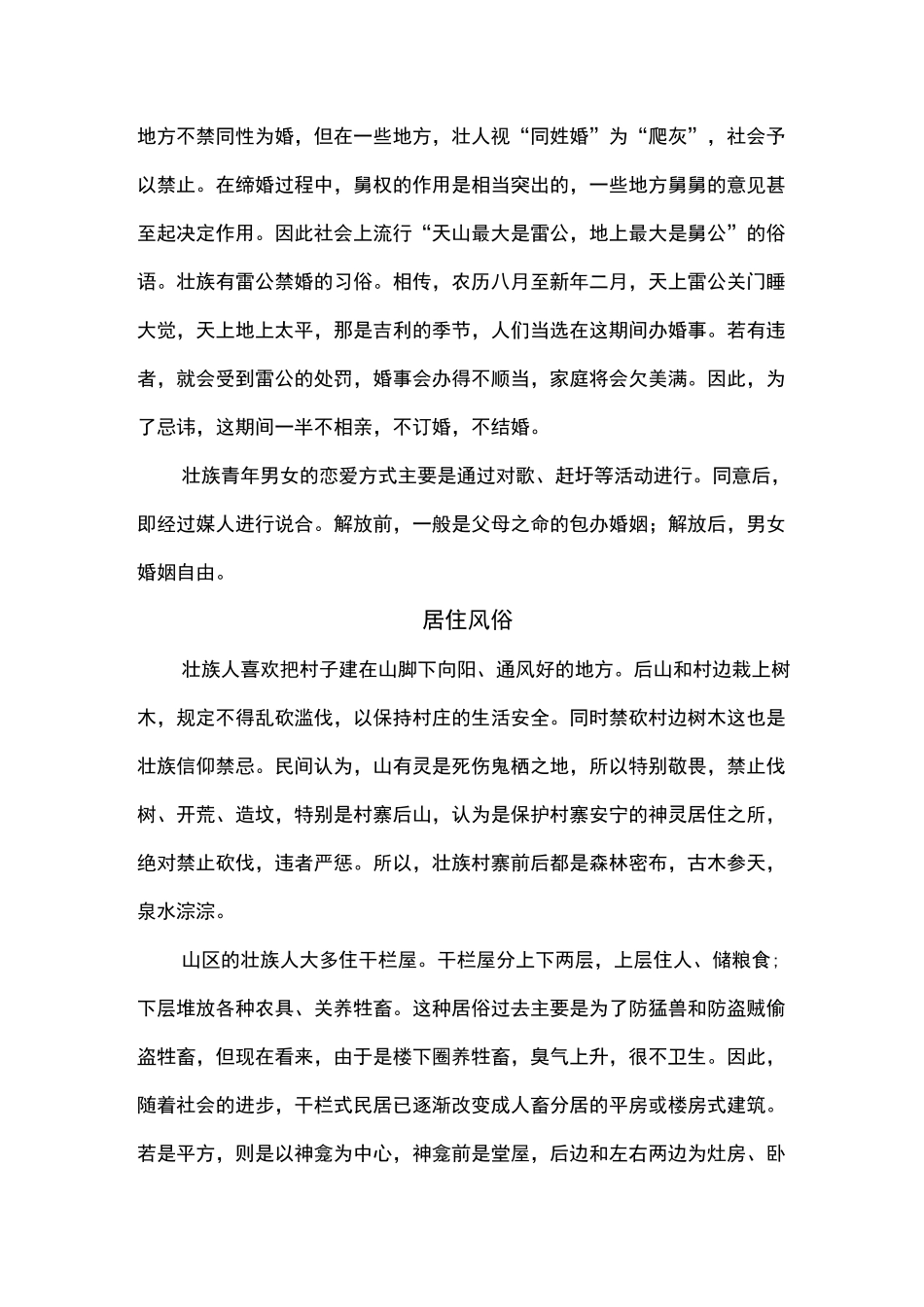 地方不禁同性为婚，但在一些地方，壮人视“同姓婚”为“爬灰”，社会予以禁止。在缔婚过程中，舅权的作用是相当突出的，一些地方舅舅的意见甚至起决定作用。因此社会上流行“天山最大是雷公，地上最大是舅公”的俗语。壮族有雷公禁婚的习俗。相传，农历八月至新年二月，天上雷公关门睡大觉，天上地上太平，那是吉利的季节，人们当选在这期间办婚事。若有违者，就会受到雷公的处罚，婚事会办得不顺当，家庭将会欠美满。因此，为了忌讳，这期间一半不相亲，不订婚，不结婚。

壮族青年男女的恋爱方式主要是通过对歌、赶圩等活动进行。同意后，即经过媒人进行说合。解放前，一般是父母之命的包办婚姻；解放后，男女婚姻自由。

居住风俗

壮族人喜欢把村子建在山脚下向阳、通风好的地方。后山和村边栽上树木，规定不得乱砍滥伐，以保持村庄的生活安全。同时禁砍村边树木这也是壮族信仰禁忌。民间认为，山有灵是死伤鬼栖之地，所以特别敬畏，禁止伐树、开荒、造坟，特别是村寨后山，认为是保护村寨安宁的神灵居住之所，绝对禁止砍伐，违者严惩。所以，壮族村寨前后都是森林密布，古木参天，泉水淙淙。

山区的壮族人大多住干栏屋。干栏屋分上下两层，上层住人、储粮食；下层堆放各种农具、关养牲畜。这种居俗过去主要是为了防猛兽和防盗贼偷盗牲畜，但现在看来，由于是楼下圈养牲畜，臭气上升，很不卫生。因此，随着社会的进步，干栏式民居已逐渐改变成人畜分居的平房或楼房式建筑。若是平方，则是以神龛为中心，神龛前是堂屋，后边和左右两边为灶房、卧